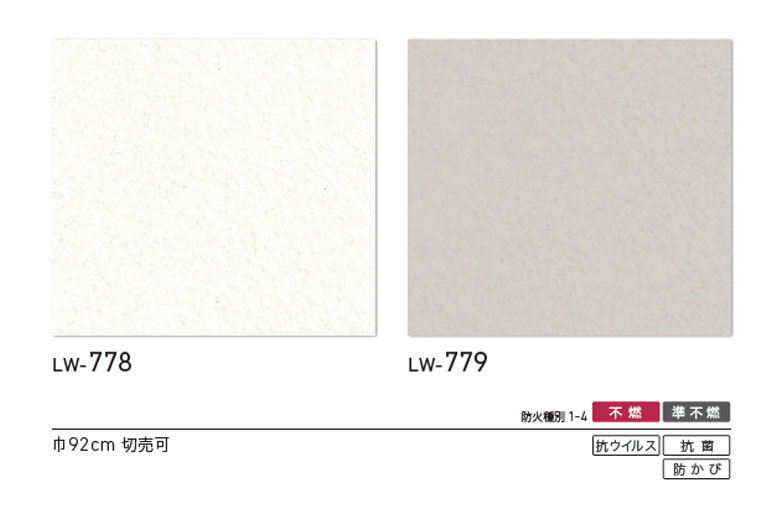 LW-778

LW-779

防火種別 1-4 不燃 準不燃

巾92cm 切売可

抗ウイルス 抗菌
防かび